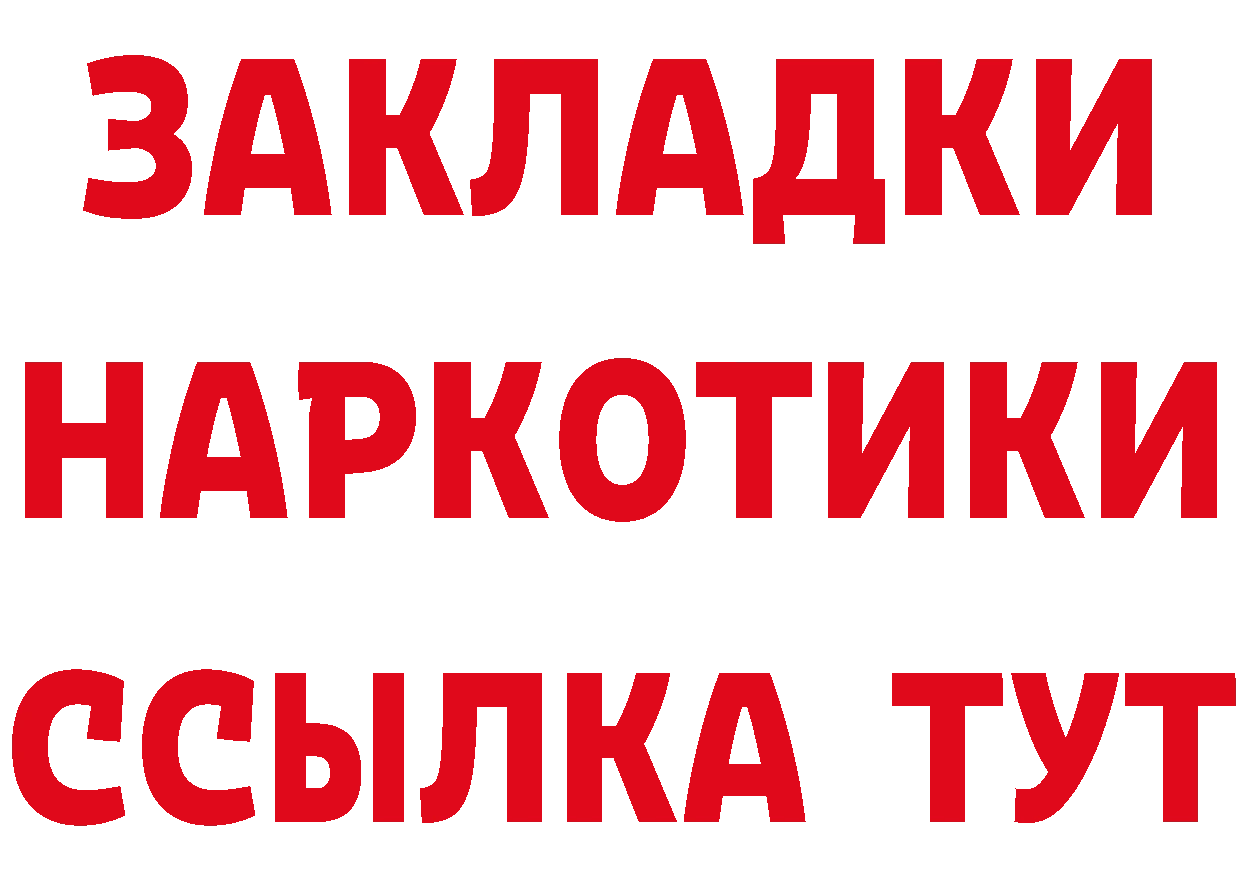 ЗАКЛАДКИ
НАРКОТИКИ
ССЫЛКА ТУТ